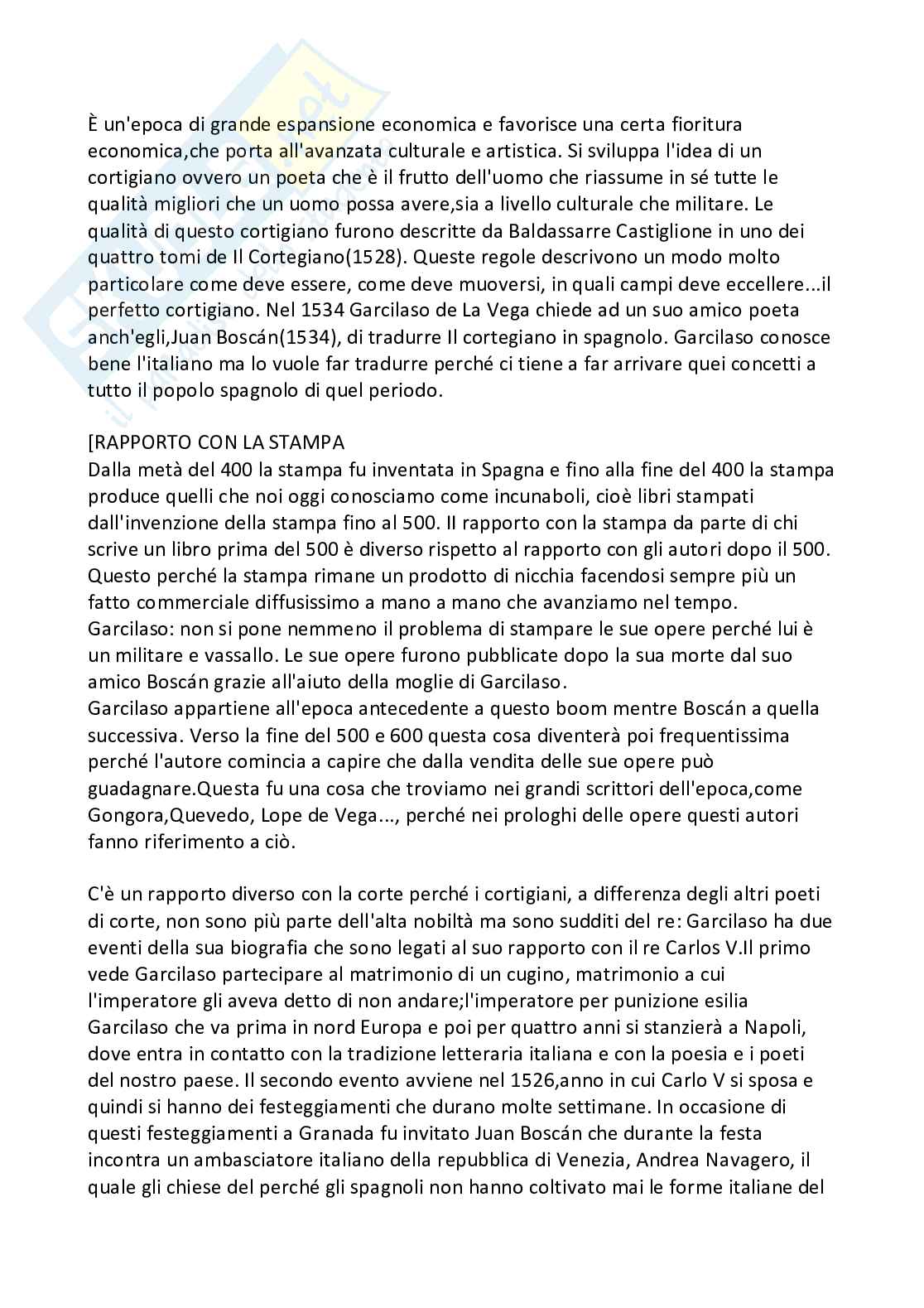 È un'epoca di grande espansione economica e favorisce una certa fioritura economica,che porta all'avanzata culturale e artistica. Si sviluppa l'idea di un cortigiano ovvero un poeta che è il frutto dell'uomo che riassume in sé tutte le qualità migliori che un uomo possa avere,sia a livello culturale che militare. Le qualità di questo cortigiano furono descritte da Baldassarre Castiglione in uno dei quattro tomi de Il Cortegiano(1528). Queste regole descrivono un modo molto particolare come deve essere, come deve muoversi, in quali campi deve eccellere...il perfetto cortigiano. Nel 1534 Garcilaso de La Vega chiede ad un suo amico poeta anch'egli,Juan Boscán(1534), di tradurre Il cortegiano in spagnolo. Garcilaso conosce bene l'italiano ma lo vuole far tradurre perché ci tiene a far arrivare quei concetti a tutto il popolo spagnolo di quel periodo.

[RAPPORTO CON LA STAMPA
Dalla metà del 400 la stampa fu inventata in Spagna e fino alla fine del 400 la stampa produce quelli che noi oggi conosciamo come incunaboli, cioè libri stampati dall'invenzione della stampa fino al 500. Il rapporto con la stampa da parte di chi scrive un libro prima del 500 è diverso rispetto al rapporto con gli autori dopo il 500. Questo perché la stampa rimane un prodotto di nicchia facendosi sempre più un fatto commerciale diffusissimo a mano a mano che avanziamo nel tempo.
Garcilaso: non si pone nemmeno il problema di stampare le sue opere perché lui è un militare e vassallo. Le sue opere furono pubblicate dopo la sua morte dal suo amico Boscán grazie all'aiuto della moglie di Garcilaso.
Garcilaso appartiene all'epoca antecedente a questo boom mentre Boscán a quella successiva. Verso la fine del 500 e 600 questa cosa diventerà poi frequentissima perché l'autore comincia a capire che dalla vendita delle sue opere può guadagnare.Questa fu una cosa che troviamo nei grandi scrittori dell'epoca,come Gongora,Quevedo, Lope de Vega..., perché nei prologhi delle opere questi autori fanno riferimento a ciò.

C'è un rapporto diverso con la corte perché i cortigiani, a differenza degli altri poeti di corte, non sono più parte dell'alta nobiltà ma sono sudditi del re: Garcilaso ha due eventi della sua biografia che sono legati al suo rapporto con il re Carlos V.Il primo vede Garcilaso partecipare al matrimonio di un cugino, matrimonio a cui l'imperatore gli aveva detto di non andare;l'imperatore per punizione esilia Garcilaso che va prima in nord Europa e poi per quattro anni si stanzierà a Napoli, dove entra in contatto con la tradizione letteraria italiana e con la poesia e i poeti del nostro paese. Il secondo evento avviene nel 1526,anno in cui Carlo V si sposa e quindi si hanno dei festeggiamenti che durano molte settimane. In occasione di questi festeggiamenti a Granada fu invitato Juan Boscán che durante la festa incontra un ambasciatore italiano della repubblica di Venezia, Andrea Navagero, il quale gli chiese del perché gli spagnoli non hanno coltivato mai le forme italiane del